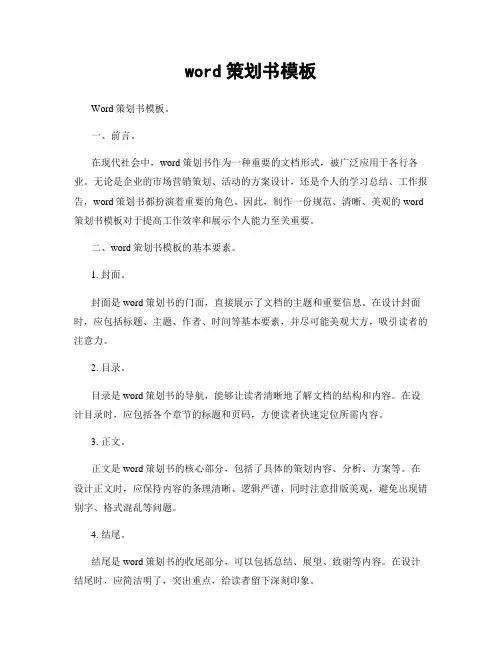 word 策划书模板

Word 策划书模板。

一、前言。

在现代社会中，word 策划书作为一种重要的文档形式，被广泛应用于各行各业。无论是企业的市场营销策划、活动的方案设计，还是个人的学习总结、工作报告，word 策划书都扮演着重要的角色。因此，制作一份规范、清晰、美观的 word 策划书模板对于提高工作效率和展示个人能力至关重要。

二、word 策划书模板的基本要素。

1. 封面。

封面是 word 策划书的门面，直接展示了文档的主题和重要信息。在设计封面时，应包括标题、主题、作者、时间等基本要素，并尽可能美观大方，吸引读者的注意力。

2. 目录。

目录是 word 策划书的导航，能够让读者清晰地了解文档的结构和内容。在设计目录时，应包括各个章节的标题和页码，方便读者快速定位所需内容。

3. 正文。

正文是 word 策划书的核心部分，包括了具体的策划内容、分析、方案等。在设计正文时，应保持内容的条理清晰、逻辑严谨，同时注意排版美观，避免出现错别字、格式混乱等问题。

4. 结尾。

结尾是 word 策划书的收尾部分，可以包括总结、展望、致谢等内容。在设计结尾时，应简洁明了，突出重点，给读者留下深刻印象。